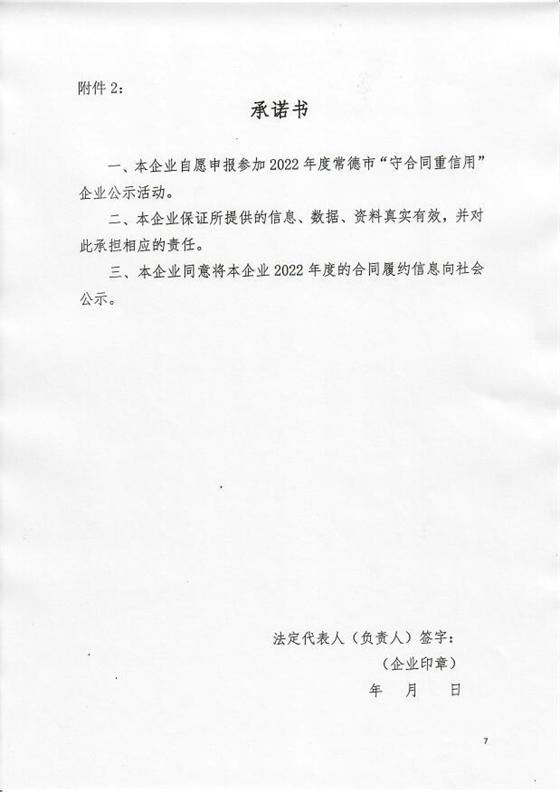 附件 2：

承诺书

一、本企业自愿申报参加 2022 年度常德市“守合同重信用”企业公示活动。

二、本企业保证所提供的信息、数据、资料真实有效，并对此承担相应的责任。

三、本企业同意将本企业 2022 年度的合同履约信息向社会公示。

法定代表人（负责人）签字：

（企业印章）

年　月　日

7